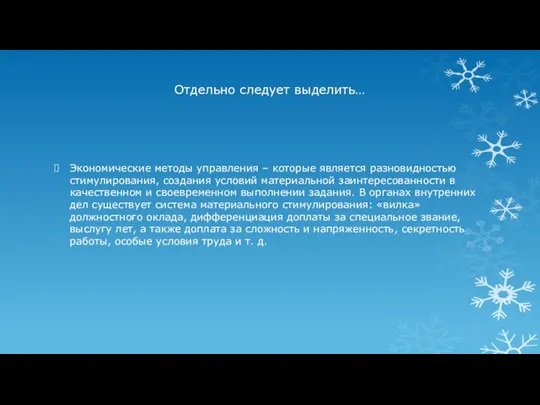 Отдельно следует выделить…

Экономические методы управления – которые является разновидностью стимулирования, создания условий материальной заинтересованности в качественном и своевременном выполнении задания. В органах внутренних дел существует система материального стимулирования: «вилка» должностного оклада, дифференциация доплаты за специальное звание, выслугу лет, а также доплата за сложность и напряженность, секретность работы, особые условия труда и т. д.